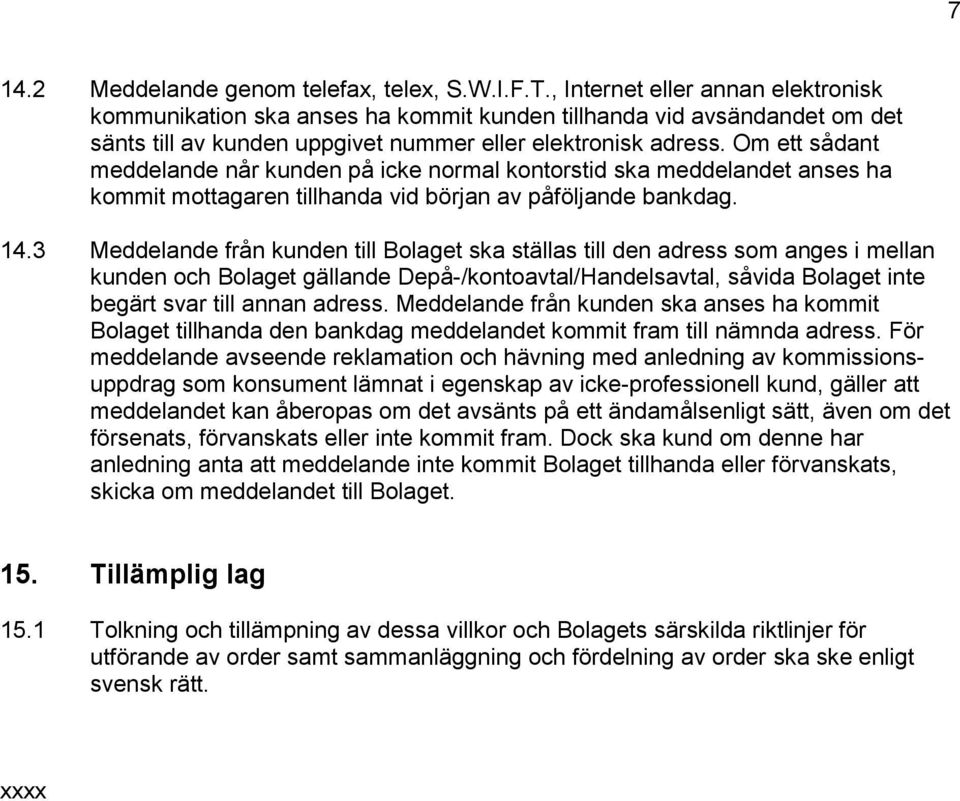 7

14.2 Meddelande genom telefax, telex, S.W.I.F.T., Internet eller annan elektronisk kommunikation ska anses ha kommit kunden tillhanda vid avsändandet om det sänts till av kunden uppgivet nummer eller elektronisk adress. Om ett sådant meddelande når kunden på icke normal kontorstid ska meddelandet anses ha kommit mottagaren tillhanda vid början av påföljande bankdag.

14.3 Meddelande från kunden till Bolaget ska ställas till den adress som anges i mellan kunden och Bolaget gällande Depå-/kontoavtal/Handelsavtal, såvida Bolaget inte begärt svar till annan adress. Meddelande från kunden ska anses ha kommit Bolaget tillhanda den bankdag meddelandet kommit fram till nämnda adress. För meddelande avseende reklamation och hävning med anledning av kommissionsuppdrag som konsument lämnat i egenskap av icke-professionell kund, gäller att meddelandet kan åberopas om det avsänts på ett ändamålsenligt sätt, även om det försenats, förvanskats eller inte kommit fram. Dock ska kund om denne har anledning anta att meddelande inte kommit Bolaget tillhanda eller förvanskats, skicka om meddelandet till Bolaget.

15. Tillämplig lag

15.1 Tolkning och tillämpning av dessa villkor och Bolagets särskilda riktlinjer för utförande av order samt sammanläggning och fördelning av order ska ske enligt svensk rätt.

xxxx